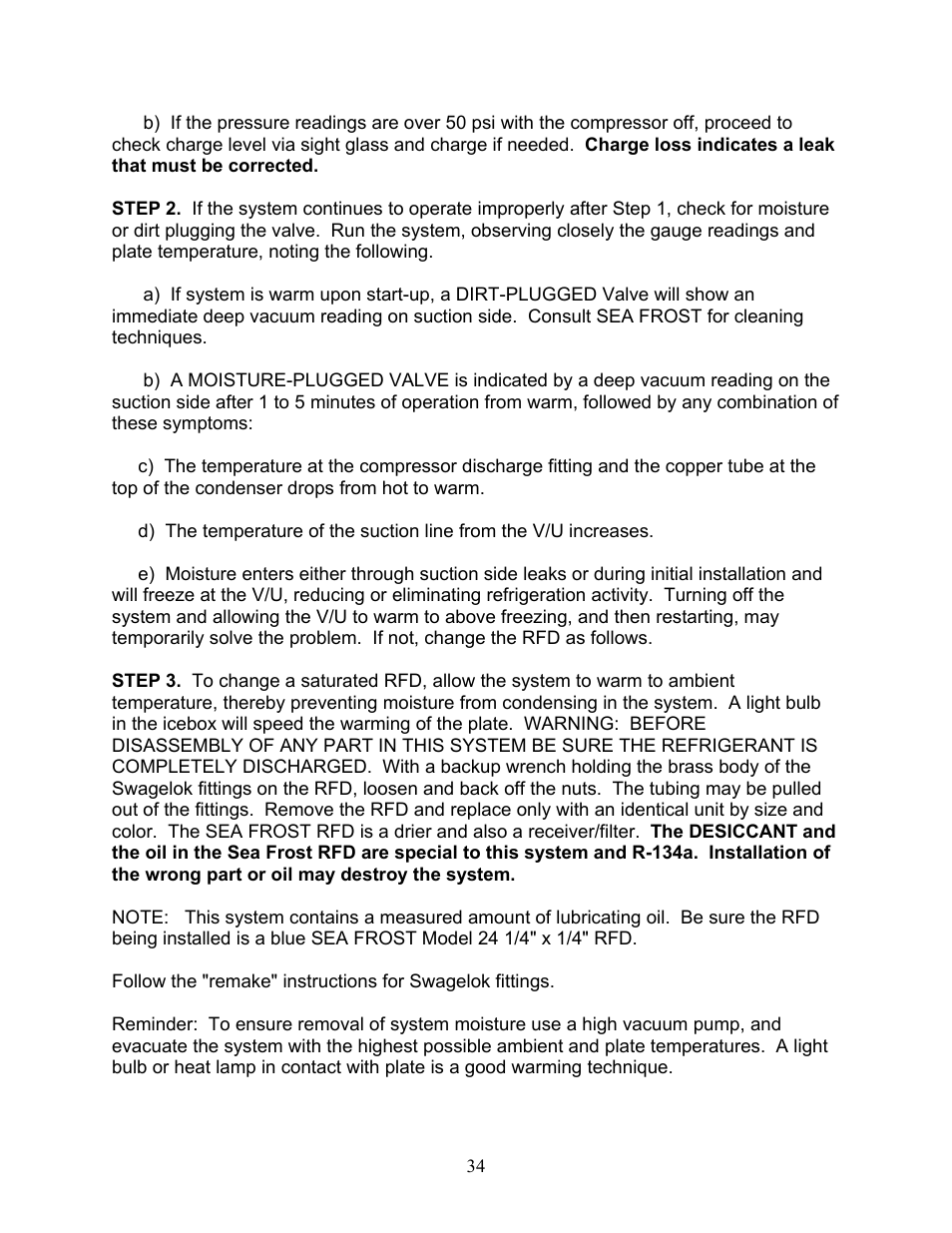 b) If the pressure readings are over 50 psi with the compressor off, proceed to check charge level via sight glass and charge if needed. Charge loss indicates a leak that must be corrected.

STEP 2. If the system continues to operate improperly after Step 1, check for moisture or dirt plugging the valve. Run the system, observing closely the gauge readings and plate temperature, noting the following.

a) If system is warm upon start-up, a DIRT-PLUGGED Valve will show an immediate deep vacuum reading on suction side. Consult SEA FROST for cleaning techniques.

b) A MOISTURE-PLUGGED VALVE is indicated by a deep vacuum reading on the suction side after 1 to 5 minutes of operation from warm, followed by any combination of these symptoms:

c) The temperature at the compressor discharge fitting and the copper tube at the top of the condenser drops from hot to warm.

d) The temperature of the suction line from the V/U increases.

e) Moisture enters either through suction side leaks or during initial installation and will freeze at the V/U, reducing or eliminating refrigeration activity. Turning off the system and allowing the V/U to warm to above freezing, and then restarting, may temporarily solve the problem. If not, change the RFD as follows.

STEP 3. To change a saturated RFD, allow the system to warm to ambient temperature, thereby preventing moisture from condensing in the system. A light bulb in the icebox will speed the warming of the plate. WARNING: BEFORE DISASSEMBLY OF ANY PART IN THIS SYSTEM BE SURE THE REFRIGERANT IS COMPLETELY DISCHARGED. With a backup wrench holding the brass body of the Swagelok fittings on the RFD, loosen and back off the nuts. The tubing may be pulled out of the fittings. Remove the RFD and replace only with an identical unit by size and color. The SEA FROST RFD is a drier and also a receiver/filter. The DESICCANT and the oil in the Sea Frost RFD are special to this system and R-134a. Installation of the wrong part or oil may destroy the system.

NOTE: This system contains a measured amount of lubricating oil. Be sure the RFD being installed is a blue SEA FROST Model 24 1/4" x 1/4" RFD.

Follow the "remake" instructions for Swagelok fittings.

Reminder: To ensure removal of system moisture use a high vacuum pump, and evacuate the system with the highest possible ambient and plate temperatures. A light bulb or heat lamp in contact with plate is a good warming technique.

34